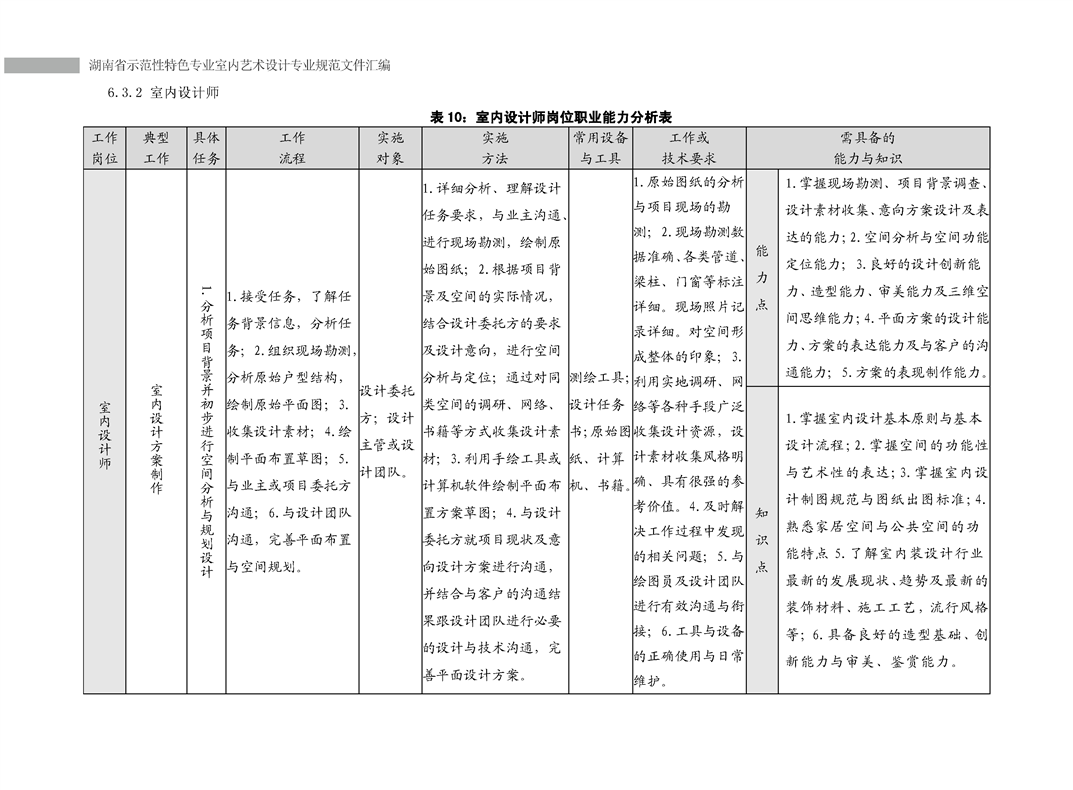 湖南省示范性特色专业室内艺术设计专业规范文件汇编

6.3.2 室内设计师

表 10：室内设计师岗位职业能力分析表

| 工作岗位 | 典型工作 | 具体任务 | 工作流程 | 实施对象 | 实施方法 | 常用设备与工具 | 工作或技术要求 | 需具备的能力与知识 | |
|---|---|---|---|---|---|---|---|---|---|
| 室内设计师 | 室内设计方案制作 | 1.分析项目背景并初步进行空间分析与规划设计 | 1.接受任务，了解任务背景信息，分析任务；2.组织现场勘测，分析原始户型结构，绘制原始平面图；3.收集设计素材；4.绘制平面布置草图；5.与业主或项目委托方沟通；6.与设计团队沟通，完善平面布置与空间规划。 | 设计委托方；设计主管或设计团队。 | 1.详细分析、理解设计任务要求，与业主沟通、进行现场勘测，绘制原始图纸；2.根据项目背景及空间的实际情况，结合设计委托方的要求及设计意向，进行空间分析与定位；通过对同类空间的调研、网络、书籍等方式收集设计素材；3.利用手绘工具或计算机软件绘制平面布置方案草图；4.与设计委托方就项目现状及意向设计方案进行沟通，并结合与客户的沟通结果跟设计团队进行必要的设计与技术沟通，完善平面设计方案。 | 测绘工具；设计任务书；原始图纸、计算机、书籍。 | 1.原始图纸的分析与项目现场的勘测；2.现场勘测数据准确、各类管道、梁柱、门窗等标注详细。现场照片记录详细。对空间形成整体的印象；3.利用实地调研、网络等各种手段广泛收集设计资源，设计素材收集风格明确、具有很强的参考价值。4.及时解决工作过程中发现的相关问题；5.与绘图员及设计团队进行有效沟通与衔接；6.工具与设备的正确使用与日常维护。 | 能力点 | 1.掌握现场勘测、项目背景调查、设计素材收集、意向方案设计及表达的能力；2.空间分析与空间功能定位能力；3.良好的设计创新能力、造型能力、审美能力及三维空间思维能力；4.平面方案的设计能力、方案的表达能力及与客户的沟通能力；5.方案的表现制作能力。 |
| | | | | | | | | 知识点 | 1.掌握室内设计基本原则与基本设计流程；2.掌握空间的功能性与艺术性的表达；3.掌握室内设计制图规范与图纸出图标准；4.熟悉家居空间与公共空间的功能特点 5.了解室内装设计行业最新的发展现状、趋势及最新的装饰材料、施工工艺，流行风格等；6.具备良好的造型基础、创新能力与审美、鉴赏能力。 |